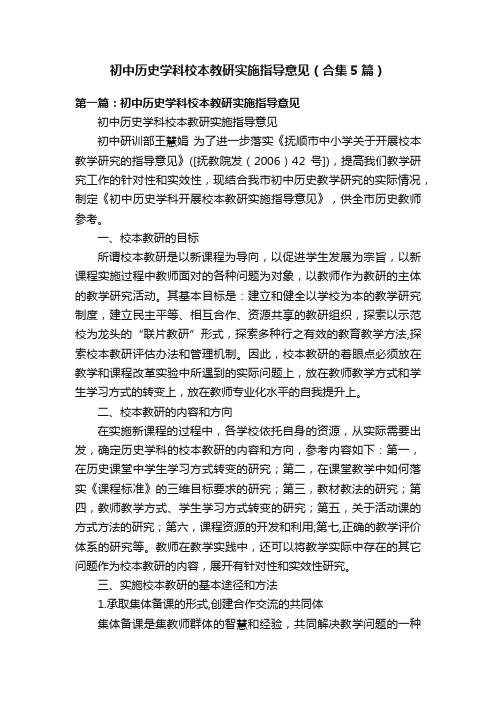 初中历史学科校本教研实施指导意见（合集5篇）

第一篇：初中历史学科校本教研实施指导意见

初中历史学科校本教研实施指导意见

初中研训部王慧娟 为了进一步落实《抚顺市中小学关于开展校本教学研究的指导意见》([抚教院发（2006）42 号])，提高我们教学研究工作的针对性和实效性，现结合我市初中历史教学研究的实际情况，制定《初中历史学科开展校本教研实施指导意见》，供全市历史教师参考。

一、校本教研的目标

所谓校本教研是以新课程为导向，以促进学生发展为宗旨，以新课程实施过程中教师面对的各种问题为对象，以教师作为教研的主体的教学研究活动。其基本目标是：建立和健全以学校为本的教学研究制度，建立民主平等、相互合作、资源共享的教研组织，探索以示范校为龙头的“联片教研”形式，探索多种行之有效的教育教学方法,探索校本教研评估办法和管理机制。因此，校本教研的着眼点必须放在教学和课程改革实验中所遇到的实际问题上，放在教师教学方式和学生学习方式的转变上，放在教师专业化水平的自我提升上。

二、校本教研的内容和方向

在实施新课程的过程中，各学校依托自身的资源，从实际需要出发，确定历史学科的校本教研的内容和方向，参考内容如下：第一，在历史课堂中学生学习方式转变的研究；第二，在课堂教学中如何落实《课程标准》的三维目标要求的研究；第三，教材教法的研究；第四，教师教学方式、学生学习方式转变的研究；第五，关于活动课的方式方法的研究；第六，课程资源的开发和利用;第七,正确的教学评价体系的研究等。教师在教学实践中，还可以将教学实际中存在的其它问题作为校本教研的内容，展开有针对性和实效性研究。

三、实施校本教研的基本途径和方法

1.承取集体备课的形式,创建合作交流的共同体

集体备课是集教师群体的智慧和经验，共同解决教学问题的一种